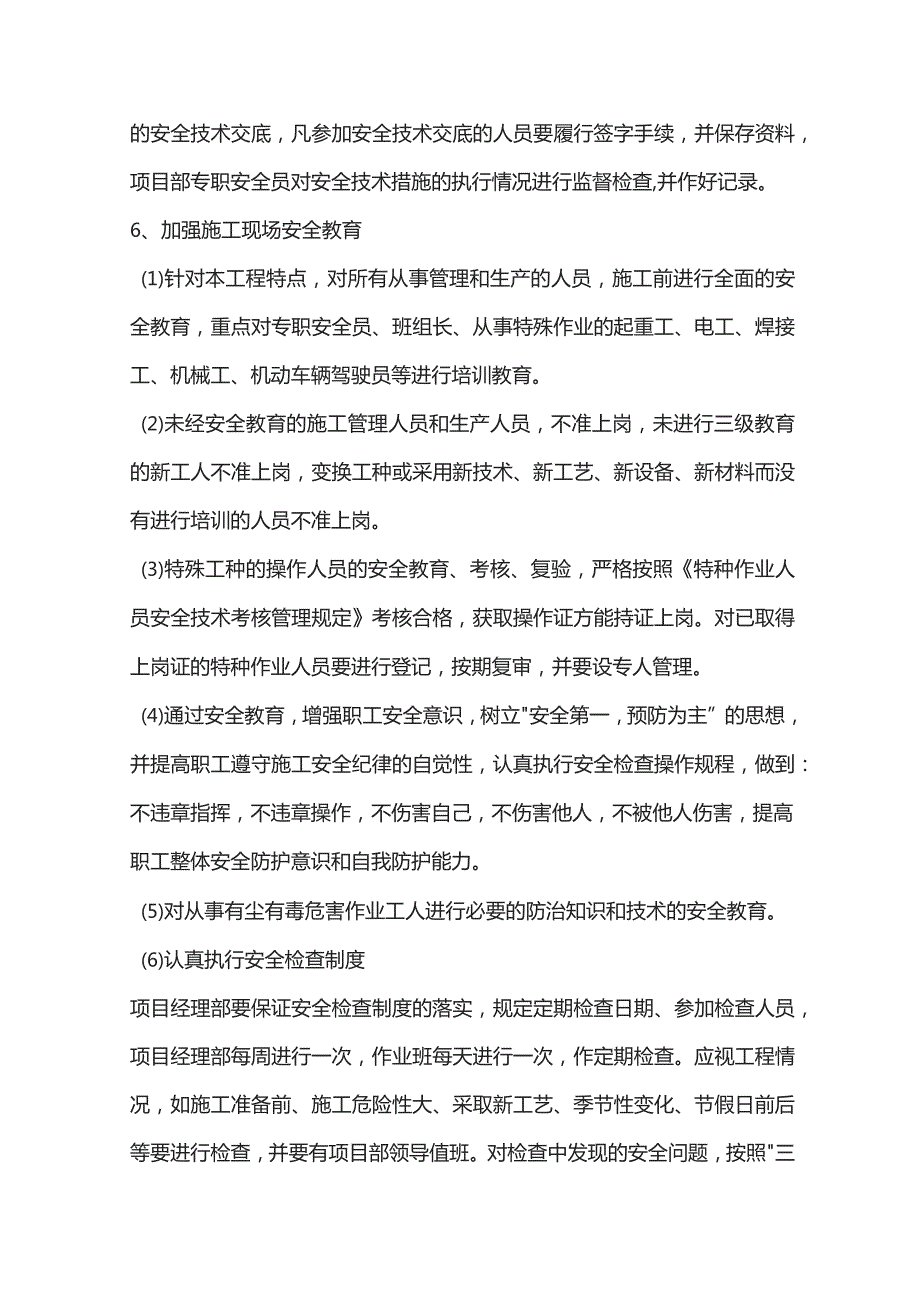 的安全技术交底，凡参加安全技术交底的人员要履行签字手续，并保存资料，项目部专职安全员对安全技术措施的执行情况进行监督检查,并作好记录。

6、加强施工现场安全教育

(1)针对本工程特点，对所有从事管理和生产的人员，施工前进行全面的安全教育，重点对专职安全员、班组长、从事特殊作业的起重工、电工、焊接工、机械工、机动车辆驾驶员等进行培训教育。

(2)未经安全教育的施工管理人员和生产人员，不准上岗，未进行三级教育的新工人不准上岗，变换工种或采用新技术、新工艺、新设备、新材料而没有进行培训的人员不准上岗。

(3)特殊工种的操作人员的安全教育、考核、复验，严格按照《特种作业人员安全技术考核管理规定》考核合格，获取操作证方能持证上岗。对已取得上岗证的特种作业人员要进行登记，按期复审，并要设专人管理。

(4)通过安全教育，增强职工安全意识，树立"安全第一，预防为主”的思想，并提高职工遵守施工安全纪律的自觉性，认真执行安全检查操作规程，做到：不违章指挥，不违章操作，不伤害自己，不伤害他人，不被他人伤害，提高职工整体安全防护意识和自我防护能力。

(5)对从事有尘有毒危害作业工人进行必要的防治知识和技术的安全教育。

(6)认真执行安全检查制度

项目经理部要保证安全检查制度的落实，规定定期检查日期、参加检查人员，项目经理部每周进行一次，作业班每天进行一次，作定期检查。应视工程情况，如施工准备前、施工危险性大、采取新工艺、季节性变化、节假日前后等要进行检查，并要有项目部领导值班。对检查中发现的安全问题，按照"三